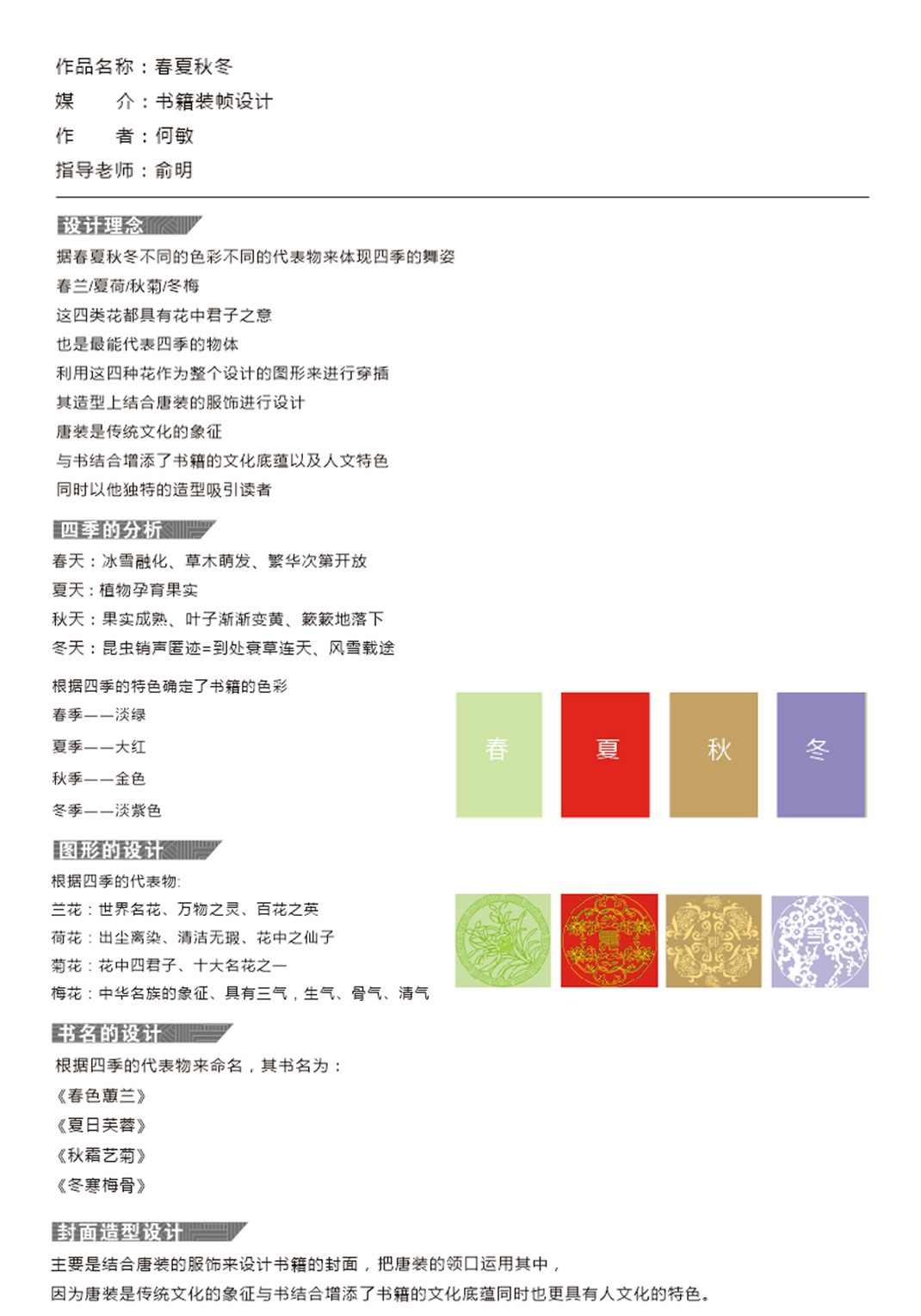 作品名称：春夏秋冬
媒　　介：书籍装帧设计
作　　者：何敏
指导老师：俞明

设计理念

据春夏秋冬不同的色彩不同的代表物来体现四季的舞姿
春兰/夏荷/秋菊/冬梅
这四类花都具有花中君子之意
也是最能代表四季的物体
利用这四种花作为整个设计的图形来进行穿插
其造型上结合唐装的服饰进行设计
唐装是传统文化的象征
与书结合增添了书籍的文化底蕴以及人文特色
同时以他独特的造型吸引读者

四季的分析

春天：冰雪融化、草木萌发、繁华次第开放
夏天：植物孕育果实
秋天：果实成熟、叶子渐渐变黄、簌簌地落下
冬天：昆虫销声匿迹=到处衰草连天、风雪载途

根据四季的特色确定了书籍的色彩
春季——淡绿
夏季——大红
秋季——金色
冬季——淡紫色

春
夏
秋
冬

图形的设计

根据四季的代表物:
兰花：世界名花、万物之灵、百花之英
荷花：出尘离染、清洁无瑕、花中之仙子
菊花：花中四君子、十大名花之一
梅花：中华名族的象征、具有三气，生气、骨气、清气

书名的设计

根据四季的代表物来命名，其书名为：
《春色蕙兰》
《夏日芙蓉》
《秋霜艺菊》
《冬寒梅骨》

封面造型设计

主要是结合唐装的服饰来设计书籍的封面，把唐装的领口运用其中，
因为唐装是传统文化的象征与书结合增添了书籍的文化底蕴同时也更具有人文化的特色。